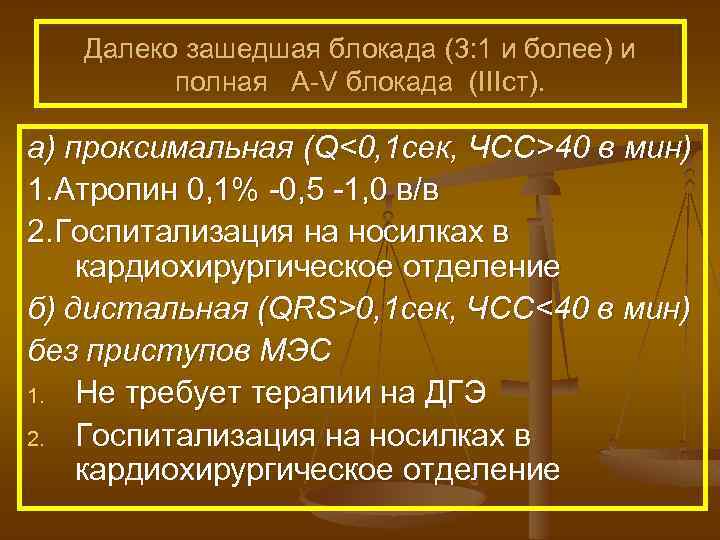 Далеко зашедшая блокада (3:1 и более) и полная A-V блокада (IIIст).

а) проксимальная (Q<0,1сек, ЧСС>40 в мин)

1.Атропин 0,1% -0,5 -1,0 в/в

2.Госпитализация на носилках в кардиохирургическое отделение

б) дистальная (QRS>0,1сек, ЧСС<40 в мин) без приступов МЭС

1. Не требует терапии на ДГЭ
2. Госпитализация на носилках в кардиохирургическое отделение